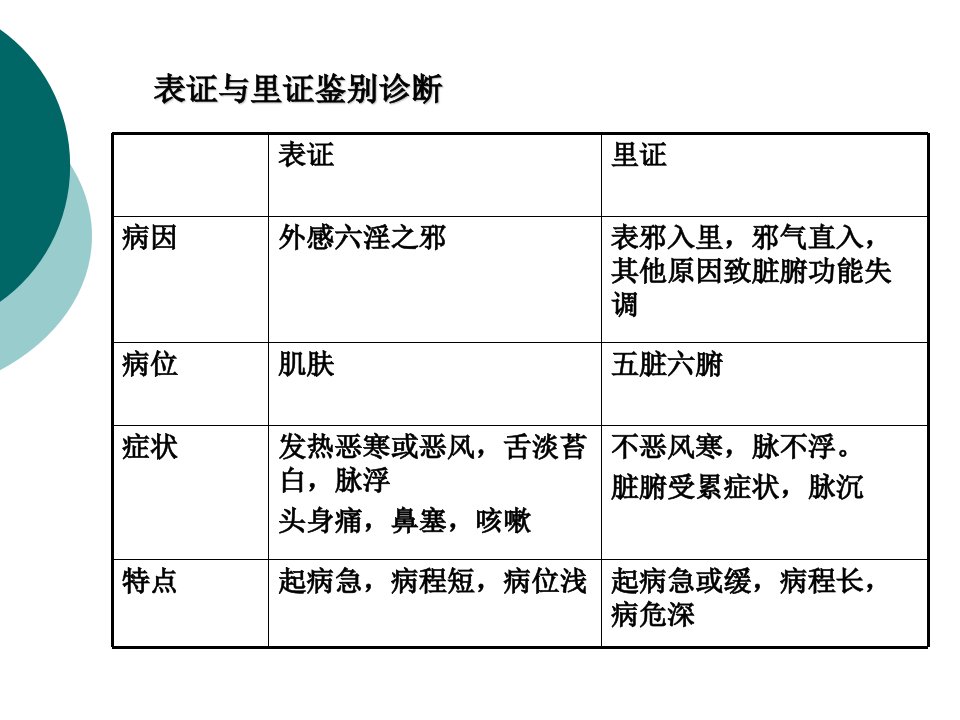 表证与里证鉴别诊断

|  | 表证 | 里证 |
|---|---|---|
| 病因 | 外感六淫之邪 | 表邪入里，邪气直入，其他原因致脏腑功能失调 |
| 病位 | 肌肤 | 五脏六腑 |
| 症状 | 发热恶寒或恶风，舌淡苔白，脉浮 头身痛，鼻塞，咳嗽 | 不恶风寒，脉不浮。 脏腑受累症状，脉沉 |
| 特点 | 起病急，病程短，病位浅 | 起病急或缓，病程长，病危深 |